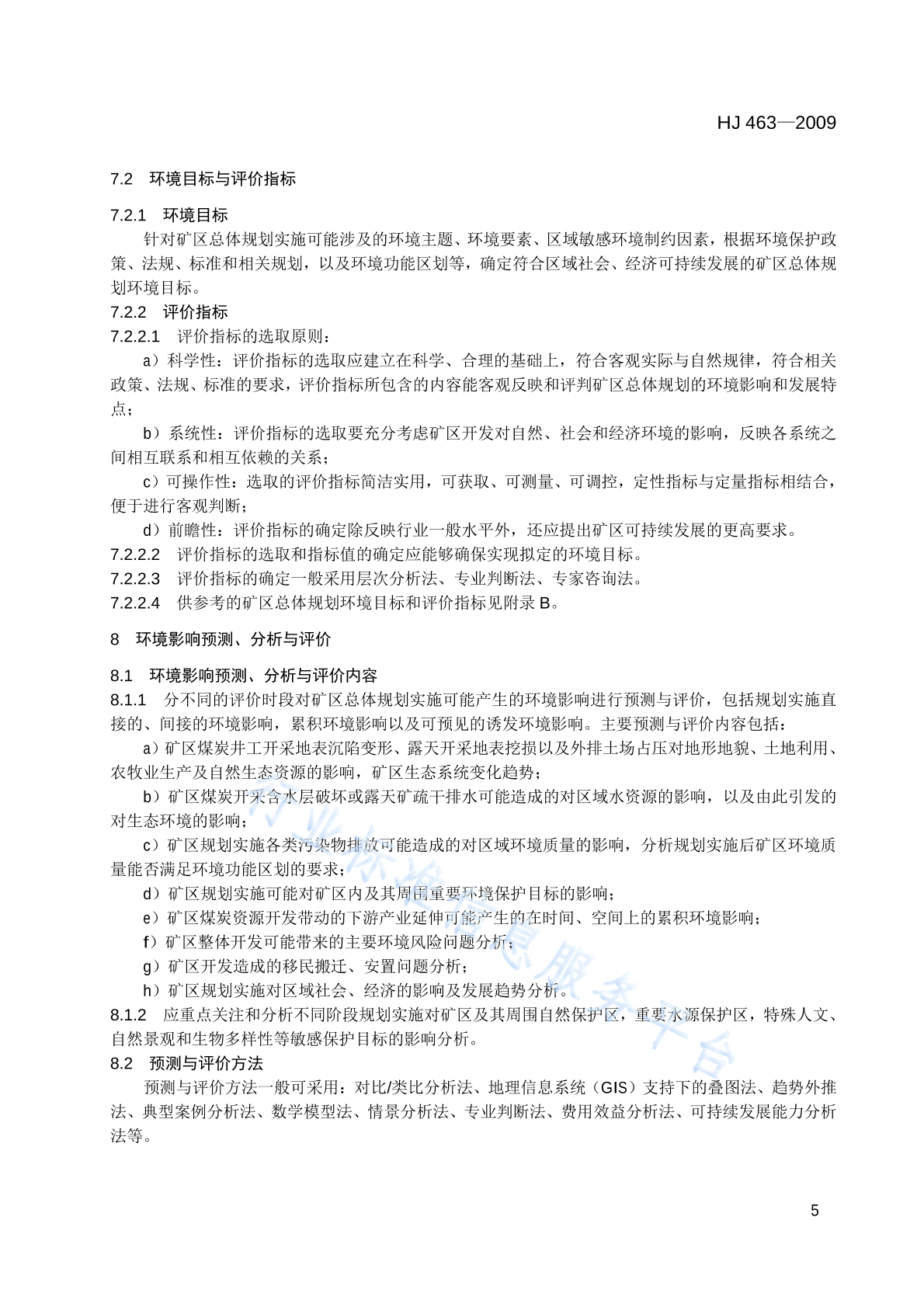 HJ 463—2009

7.2 环境目标与评价指标

7.2.1 环境目标

针对矿区总体规划实施可能涉及的环境主题、环境要素、区域敏感环境制约因素，根据环境保护政策、法规、标准和相关规划，以及环境功能区划等，确定符合区域社会、经济可持续发展的矿区总体规划环境目标。

7.2.2 评价指标

7.2.2.1 评价指标的选取原则：

a）科学性：评价指标的选取应建立在科学、合理的基础上，符合客观实际与自然规律，符合相关政策、法规、标准的要求，评价指标所包含的内容能客观反映和评判矿区总体规划的环境影响和发展特点；

b）系统性：评价指标的选取要充分考虑矿区开发对自然、社会和经济环境的影响，反映各系统之间相互联系和相互依赖的关系；

c）可操作性：选取的评价指标简洁实用，可获取、可测量、可调控，定性指标与定量指标相结合，便于进行客观判断；

d）前瞻性：评价指标的确定除反映行业一般水平外，还应提出矿区可持续发展的更高要求。

7.2.2.2 评价指标的选取和指标值的确定应能够确保实现拟定的环境目标。

7.2.2.3 评价指标的确定一般采用层次分析法、专业判断法、专家咨询法。

7.2.2.4 供参考的矿区总体规划环境目标和评价指标见附录 B。

8 环境影响预测、分析与评价

8.1 环境影响预测、分析与评价内容

8.1.1 分不同的评价时段对矿区总体规划实施可能产生的环境影响进行预测与评价，包括规划实施直接的、间接的环境影响，累积环境影响以及可预见的诱发环境影响。主要预测与评价内容包括：

a）矿区煤炭井工开采地表沉陷变形、露天开采地表挖损以及外排土场占压对地形地貌、土地利用、农牧业生产及自然生态资源的影响，矿区生态系统变化趋势；

b）矿区煤炭开采含水层破坏或露天矿疏干排水可能造成的对区域水资源的影响，以及由此引发的对生态环境的影响；

c）矿区规划实施各类污染物排放可能造成的对区域环境质量的影响，分析规划实施后矿区环境质量能否满足环境功能区划的要求；

d）矿区规划实施可能对矿区内及其周围重要环境保护目标的影响；

e）矿区煤炭资源开发带动的下游产业延伸可能产生的在时间、空间上的累积环境影响；

f）矿区整体开发可能带来的主要环境风险问题分析；

g）矿区开发造成的移民搬迁、安置问题分析；

h）矿区规划实施对区域社会、经济的影响及发展趋势分析。

8.1.2 应重点关注和分析不同阶段规划实施对矿区及其周围自然保护区，重要水源保护区，特殊人文、自然景观和生物多样性等敏感保护目标的影响分析。

8.2 预测与评价方法

预测与评价方法一般可采用：对比/类比分析法、地理信息系统（GIS）支持下的叠图法、趋势外推法、典型案例分析法、数学模型法、情景分析法、专业判断法、费用效益分析法、可持续发展能力分析法等。

行业标准信息服务平台

5